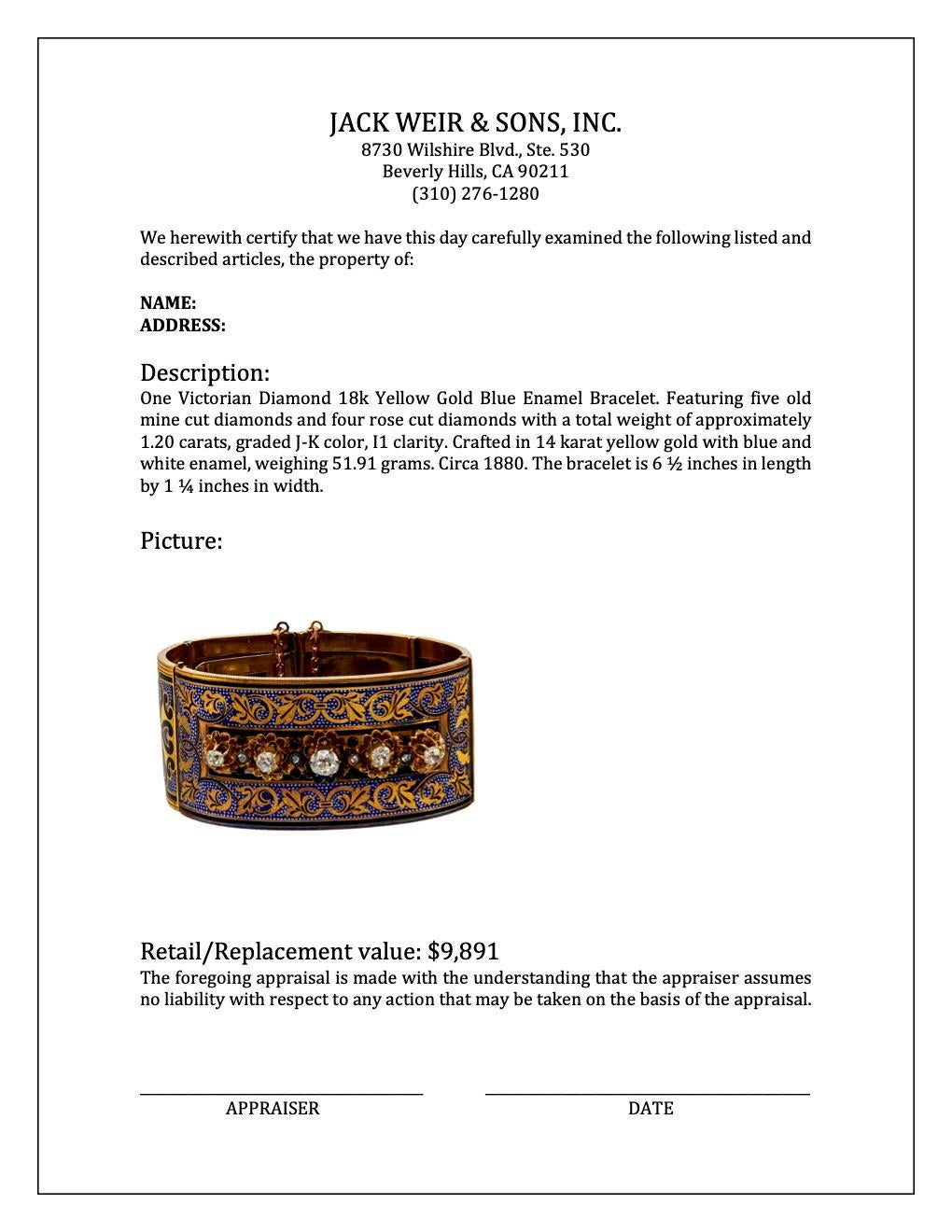 JACK WEIR & SONS, INC.
8730 Wilshire Blvd., Ste. 530
Beverly Hills, CA 90211
(310) 276-1280

We herewith certify that we have this day carefully examined the following listed and described articles, the property of:

NAME:
ADDRESS:

Description:
One Victorian Diamond 18k Yellow Gold Blue Enamel Bracelet. Featuring five old mine cut diamonds and four rose cut diamonds with a total weight of approximately 1.20 carats, graded J-K color, I1 clarity. Crafted in 14 karat yellow gold with blue and white enamel, weighing 51.91 grams. Circa 1880. The bracelet is 6 ½ inches in length by 1 ¼ inches in width.

Picture:

Retail/Replacement value: $9,891
The foregoing appraisal is made with the understanding that the appraiser assumes no liability with respect to any action that may be taken on the basis of the appraisal.

APPRAISER

DATE